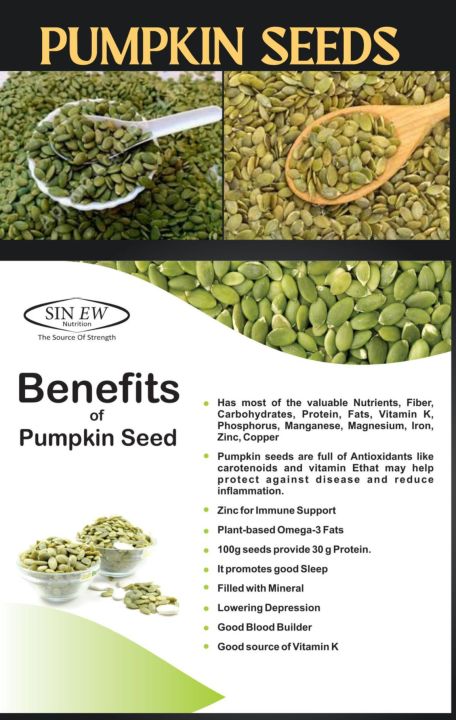 PUMPKIN SEEDS

SIN EW
Nutrition
The Source Of Strength

Benefits
of
Pumpkin Seed

Has most of the valuable Nutrients, Fiber, Carbohydrates, Protein, Fats, Vitamin K, Phosphorus, Manganese, Magnesium, Iron, Zinc, Copper

Pumpkin seeds are full of Antioxidants like carotenoids and vitamin Ethat may help protect against disease and reduce inflammation.

Zinc for Immune Support

Plant-based Omega-3 Fats

100g seeds provide 30 g Protein.

It promotes good Sleep

Filled with Mineral

Lowering Depression

Good Blood Builder

Good source of Vitamin K